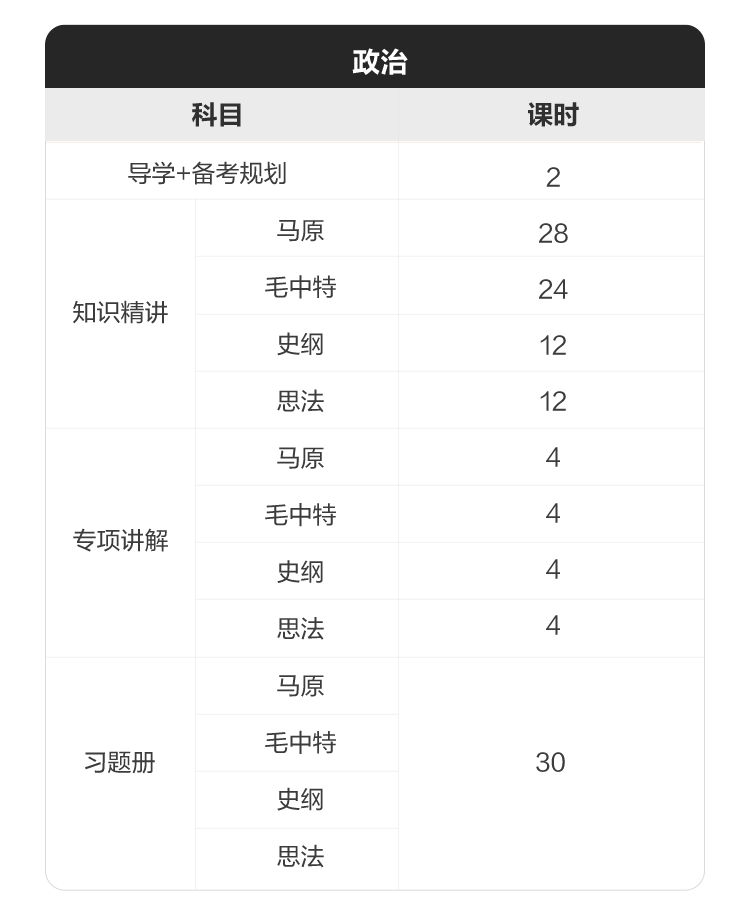 政治

| 科目 | | 课时 |
|---|---|---|
| 导学+备考规划 | | 2 |
| 知识精讲 | 马原 | 28 |
| | 毛中特 | 24 |
| | 史纲 | 12 |
| | 思法 | 12 |
| 专项讲解 | 马原 | 4 |
| | 毛中特 | 4 |
| | 史纲 | 4 |
| | 思法 | 4 |
| 习题册 | 马原 | 30 |
| | 毛中特 | |
| | 史纲 | |
| | 思法 | |